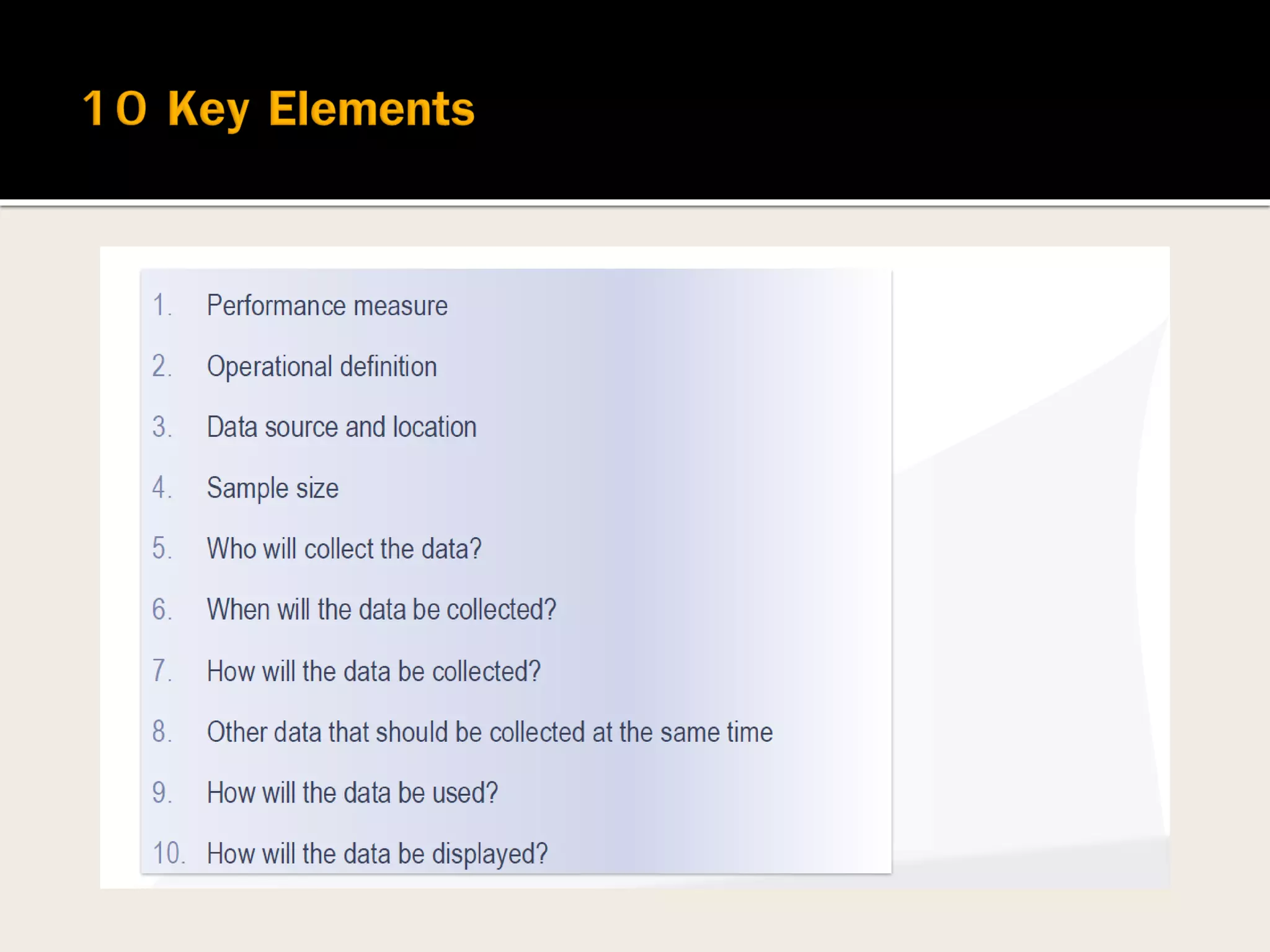 10 Key Elements

1. Performance measure
2. Operational definition
3. Data source and location
4. Sample size
5. Who will collect the data?
6. When will the data be collected?
7. How will the data be collected?
8. Other data that should be collected at the same time
9. How will the data be used?
10. How will the data be displayed?